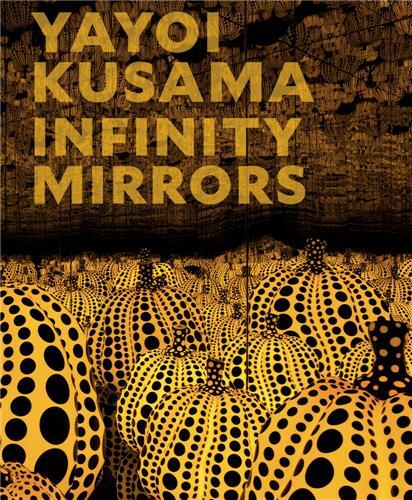 YAYOI
KUSAMA
INFINITY
MIRRORS